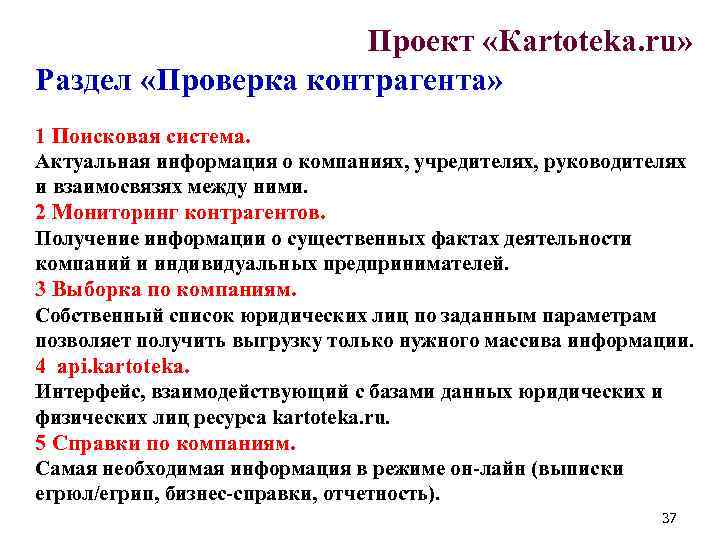 Проект «Kartoteka.ru»

Раздел «Проверка контрагента»

1 Поисковая система.
Актуальная информация о компаниях, учредителях, руководителях и взаимосвязях между ними.
2 Мониторинг контрагентов.
Получение информации о существенных фактах деятельности компаний и индивидуальных предпринимателей.
3 Выборка по компаниям.
Собственный список юридических лиц по заданным параметрам позволяет получить выгрузку только нужного массива информации.
4 api.kartoteka.
Интерфейс, взаимодействующий с базами данных юридических и физических лиц ресурса kartoteka.ru.
5 Справки по компаниям.
Самая необходимая информация в режиме он-лайн (выписки егрюл/егрип, бизнес-справки, отчетность).

37